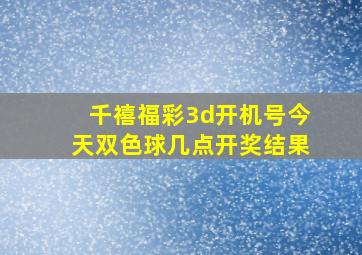 千禧福彩3d开机号今天双色球几点开奖结果